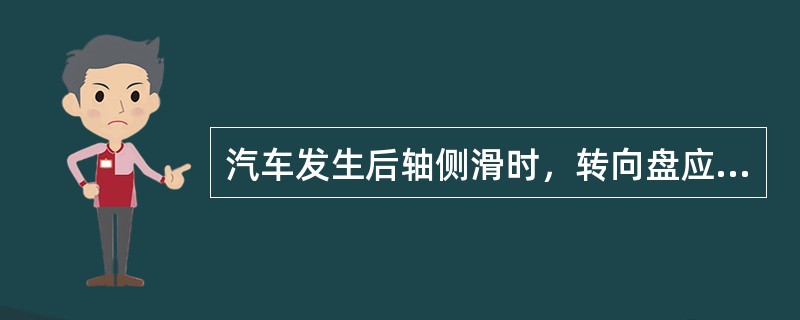 汽车发生后轴侧滑时，转向盘应...